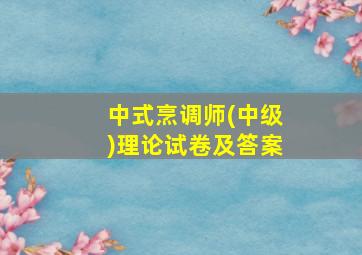 中式烹调师(中级)理论试卷及答案